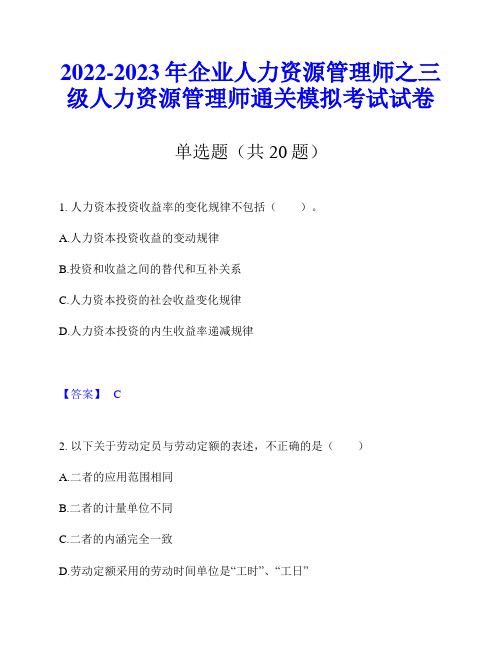 2022-2023 年企业人力资源管理师之三级人力资源管理师通关模拟考试试卷

单选题（共 20 题）

1. 人力资本投资收益率的变化规律不包括（　　）。

A.人力资本投资收益的变动规律

B.投资和收益之间的替代和互补关系

C.人力资本投资的社会收益变化规律

D.人力资本投资的内生收益率递减规律

【答案】 C

2. 以下关于劳动定员与劳动定额的表述，不正确的是（　　）

A.二者的应用范围相同

B.二者的计量单位不同

C.二者的内涵完全一致

D.劳动定额采用的劳动时间单位是“工时”、“工日”